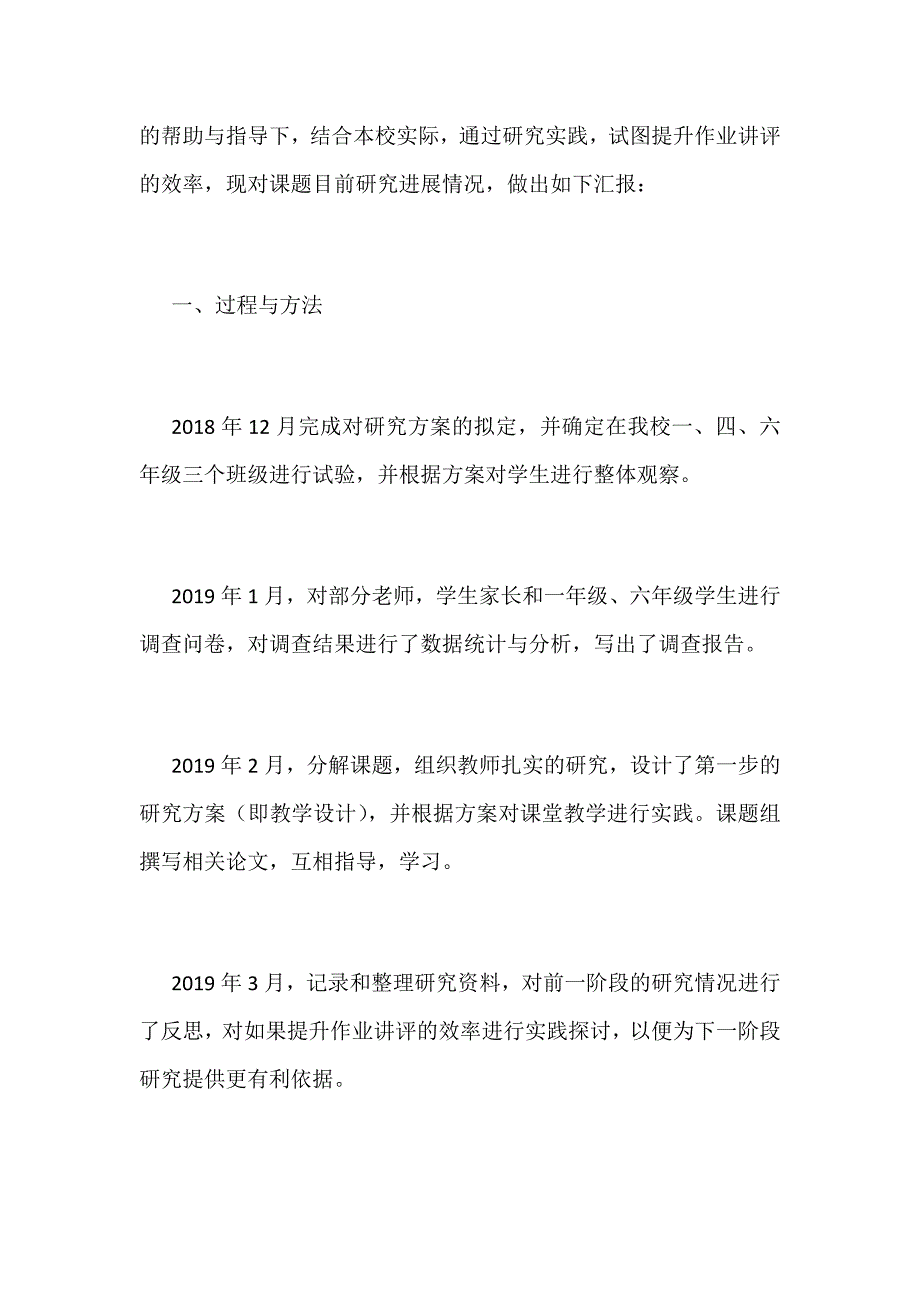 的帮助与指导下，结合本校实际，通过研究实践，试图提升作业讲评的效率，现对课题目前研究进展情况，做出如下汇报：

一、过程与方法

2018 年 12 月完成对研究方案的拟定，并确定在我校一、四、六年级三个班级进行试验，并根据方案对学生进行整体观察。

2019 年 1 月，对部分老师，学生家长和一年级、六年级学生进行调查问卷，对调查结果进行了数据统计与分析，写出了调查报告。

2019 年 2 月，分解课题，组织教师扎实的研究，设计了第一步的研究方案（即教学设计），并根据方案对课堂教学进行实践。课题组撰写相关论文，互相指导，学习。

2019 年 3 月，记录和整理研究资料，对前一阶段的研究情况进行了反思，对如果提升作业讲评的效率进行实践探讨，以便为下一阶段研究提供更有利依据。